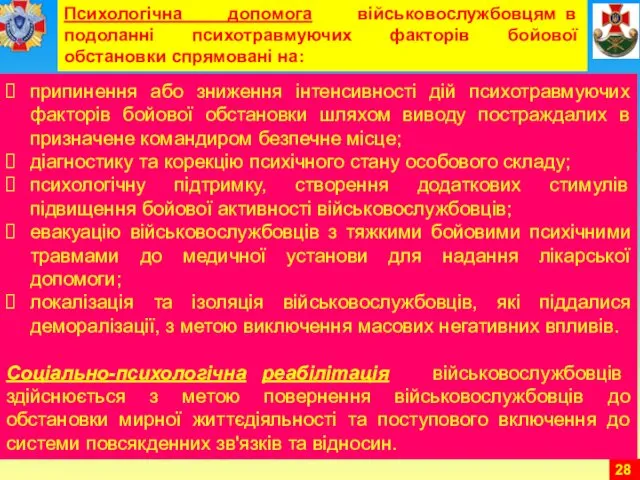 Психологічна допомога військовослужбовцям в подоланні психотравмуючих факторів бойової обстановки спрямовані на:

припинення або зниження інтенсивності дій психотравмуючих факторів бойової обстановки шляхом виводу постраждалих в призначене командиром безпечне місце;
діагностику та корекцію психічного стану особового складу;
психологічну підтримку, створення додаткових стимулів підвищення бойової активності військовослужбовців;
евакуацію військовослужбовців з тяжкими бойовими психічними травмами до медичної установи для надання лікарської допомоги;
локалізація та ізоляція військовослужбовців, які піддалися деморалізації, з метою виключення масових негативних впливів.

Соціально-психологічна реабілітація військовослужбовців здійснюється з метою повернення військовослужбовців до обстановки мирної життєдіяльності та поступового включення до системи повсякденних зв'язків та відносин.

28